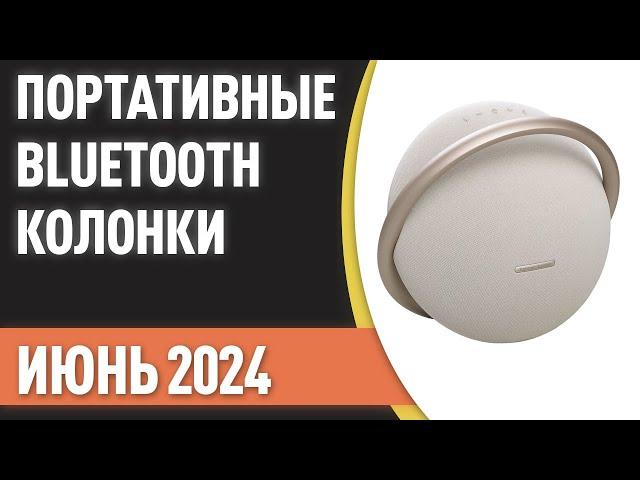 ПОРТАТИВНЫЕ BLUETOOTH КОЛОНКИ

ИЮНЬ 2024